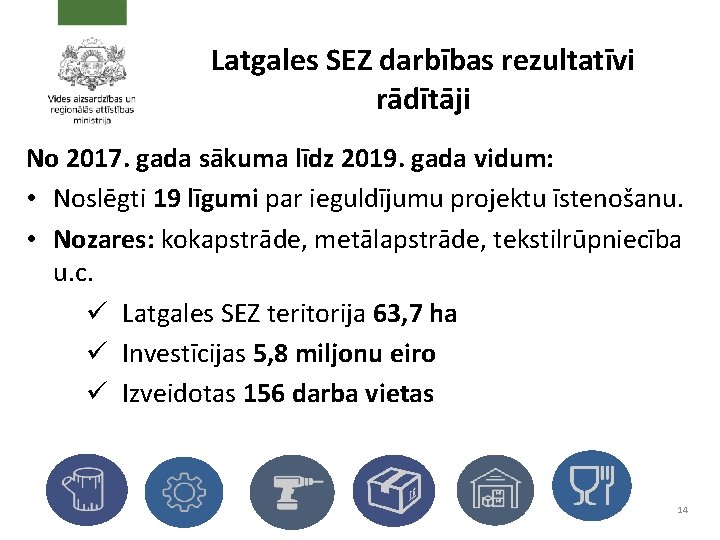 Vides aizsardzības un reģionālās attīstības ministrija

Latgales SEZ darbības rezultatīvi rādītāji

No 2017. gada sākuma līdz 2019. gada vidum:

• Noslēgti 19 līgumi par ieguldījumu projektu īstenošanu.

• Nozares: kokapstrāde, metālapstrāde, tekstilrūpniecība u.c.

✓ Latgales SEZ teritorija 63,7 ha

✓ Investīcijas 5,8 miljonu eiro

✓ Izveidotas 156 darba vietas

14